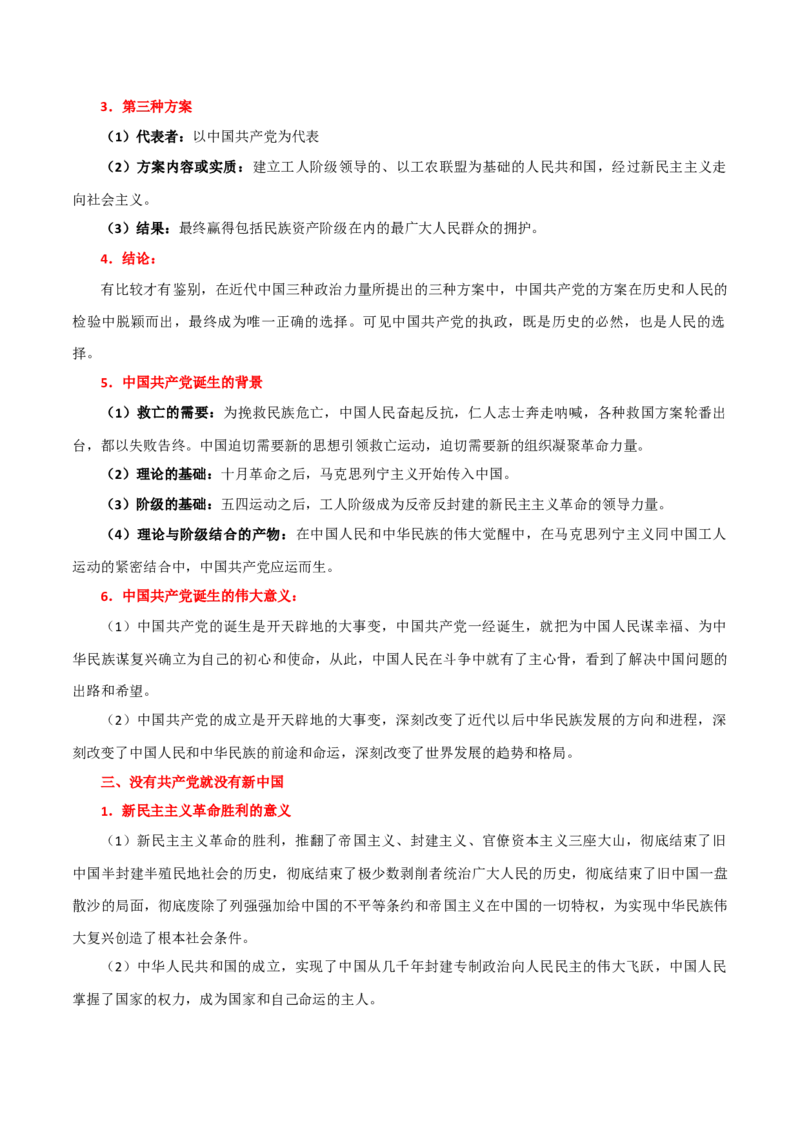 3．第三种方案

（1）代表者：以中国共产党为代表

（2）方案内容或实质：建立工人阶级领导的、以工农联盟为基础的人民共和国，经过新民主主义走向社会主义。

（3）结果：最终赢得包括民族资产阶级在内的最广大人民群众的拥护。

4．结论：

有比较才有鉴别，在近代中国三种政治力量所提出的三种方案中，中国共产党的方案在历史和人民的检验中脱颖而出，最终成为唯一正确的选择。可见中国共产党的执政，既是历史的必然，也是人民的选择。

5．中国共产党诞生的背景

（1）救亡的需要：为挽救民族危亡，中国人民奋起反抗，仁人志士奔走呐喊，各种救国方案轮番出台，都以失败告终。中国迫切需要新的思想引领救亡运动，迫切需要新的组织凝聚革命力量。

（2）理论的基础：十月革命之后，马克思列宁主义开始传入中国。

（3）阶级的基础：五四运动之后，工人阶级成为反帝反封建的新民主主义革命的领导力量。

（4）理论与阶级结合的产物：在中国人民和中华民族的伟大觉醒中，在马克思列宁主义同中国工人运动的紧密结合中，中国共产党应运而生。

6．中国共产党诞生的伟大意义：

（1）中国共产党的诞生是开天辟地的大事变，中国共产党一经诞生，就把为中国人民谋幸福、为中华民族谋复兴确立为自己的初心和使命，从此，中国人民在斗争中就有了主心骨，看到了解决中国问题的出路和希望。

（2）中国共产党的成立是开天辟地的大事变，深刻改变了近代以后中华民族发展的方向和进程，深刻改变了中国人民和中华民族的前途和命运，深刻改变了世界发展的趋势和格局。

三、没有共产党就没有新中国

1．新民主主义革命胜利的意义

（1）新民主主义革命的胜利，推翻了帝国主义、封建主义、官僚资本主义三座大山，彻底结束了旧中国半封建半殖民地社会的历史，彻底结束了极少数剥削者统治广大人民的历史，彻底结束了旧中国一盘散沙的局面，彻底废除了列强强加给中国的不平等条约和帝国主义在中国的一切特权，为实现中华民族伟大复兴创造了根本社会条件。

（2）中华人民共和国的成立，实现了中国从几千年封建专制政治向人民民主的伟大飞跃，中国人民掌握了国家的权力，成为国家和自己命运的主人。